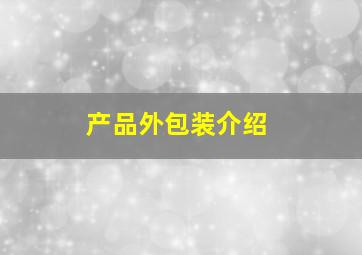 产品外包装介绍